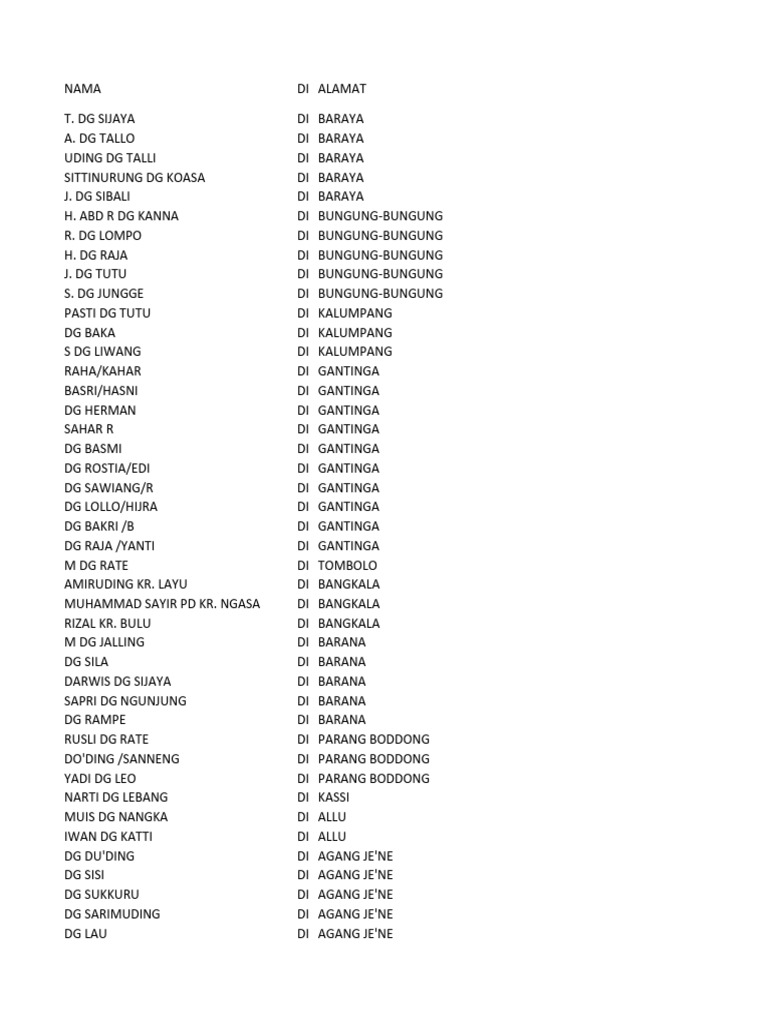 | NAMA | DI | ALAMAT |
|---|---|---|
| T. DG SIJAYA | DI | BARAYA |
| A. DG TALLO | DI | BARAYA |
| UDING DG TALLI | DI | BARAYA |
| SITTINURUNG DG KOASA | DI | BARAYA |
| J. DG SIBALI | DI | BARAYA |
| H. ABD R DG KANNA | DI | BUNGUNG-BUNGUNG |
| R. DG LOMPO | DI | BUNGUNG-BUNGUNG |
| H. DG RAJA | DI | BUNGUNG-BUNGUNG |
| J. DG TUTU | DI | BUNGUNG-BUNGUNG |
| S. DG JUNGGE | DI | BUNGUNG-BUNGUNG |
| PASTI DG TUTU | DI | KALUMPANG |
| DG BAKA | DI | KALUMPANG |
| S DG LIWANG | DI | KALUMPANG |
| RAHA/KAHAR | DI | GANTINGA |
| BASRI/HASNI | DI | GANTINGA |
| DG HERMAN | DI | GANTINGA |
| SAHAR R | DI | GANTINGA |
| DG BASMI | DI | GANTINGA |
| DG ROSTIA/EDI | DI | GANTINGA |
| DG SAWIANG/R | DI | GANTINGA |
| DG LOLLO/HIJRA | DI | GANTINGA |
| DG BAKRI /B | DI | GANTINGA |
| DG RAJA /YANTI | DI | GANTINGA |
| M DG RATE | DI | TOMBOLO |
| AMIRUDING KR. LAYU | DI | BANGKALA |
| MUHAMMAD SAYIR PD KR. NGASA | DI | BANGKALA |
| RIZAL KR. BULU | DI | BANGKALA |
| M DG JALLING | DI | BARANA |
| DG SILA | DI | BARANA |
| DARWIS DG SIJAYA | DI | BARANA |
| SAPRI DG NGUNJUNG | DI | BARANA |
| DG RAMPE | DI | BARANA |
| RUSLI DG RATE | DI | PARANG BODDONG |
| DO'DING /SANNENG | DI | PARANG BODDONG |
| YADI DG LEO | DI | PARANG BODDONG |
| NARTI DG LEBANG | DI | KASSI |
| MUIS DG NANGKA | DI | ALLU |
| IWAN DG KATTI | DI | ALLU |
| DG DU'DING | DI | AGANG JE'NE |
| DG SISI | DI | AGANG JE'NE |
| DG SUKKURU | DI | AGANG JE'NE |
| DG SARIMUDING | DI | AGANG JE'NE |
| DG LAU | DI | AGANG JE'NE |